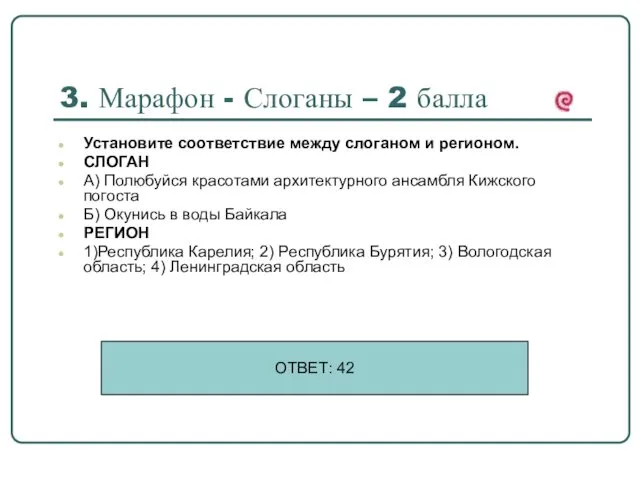 3. Марафон - Слоганы – 2 балла

Установите соответствие между слоганом и регионом.
СЛОГАН
А) Полюбуйся красотами архитектурного ансамбля Кижского погоста
Б) Окунись в воды Байкала
РЕГИОН
1)Республика Карелия; 2) Республика Бурятия; 3) Вологодская область; 4) Ленинградская область

ОТВЕТ: 42